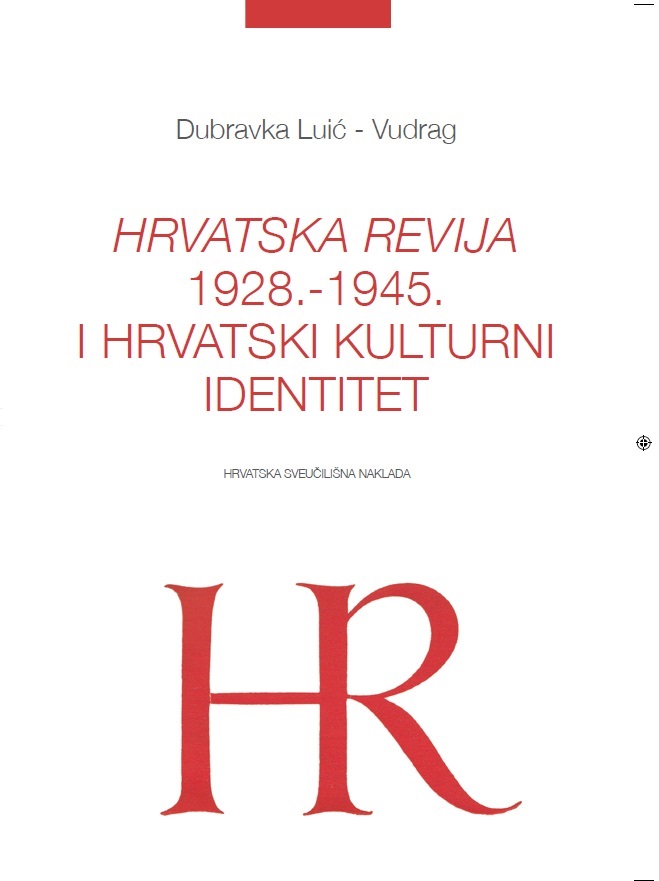 Dubravka Luić - Vudrag

HRVATSKA REVIJA
1928.-1945.
I HRVATSKI KULTURNI
IDENTITET

HRVATSKA SVEUČILIŠNA NAKLADA

HR